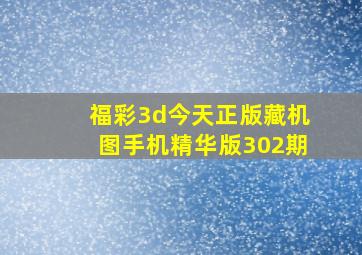 福彩3d今天正版藏机图手机精华版302期